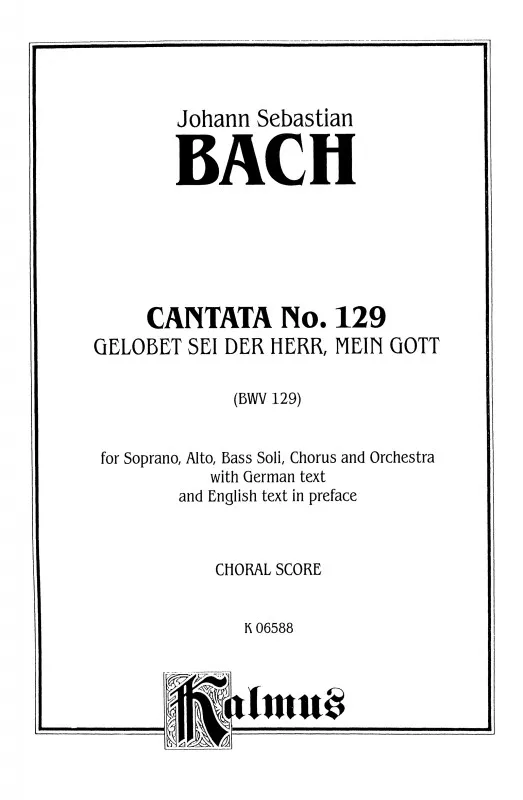 Johann Sebastian
BACH

CANTATA No. 129
GELOBET SEI DER HERR, MEIN GOTT

(BWV 129)

for Soprano, Alto, Bass Soli, Chorus and Orchestra
with German text
and English text in preface

CHORAL SCORE

K 06588

Kalmus